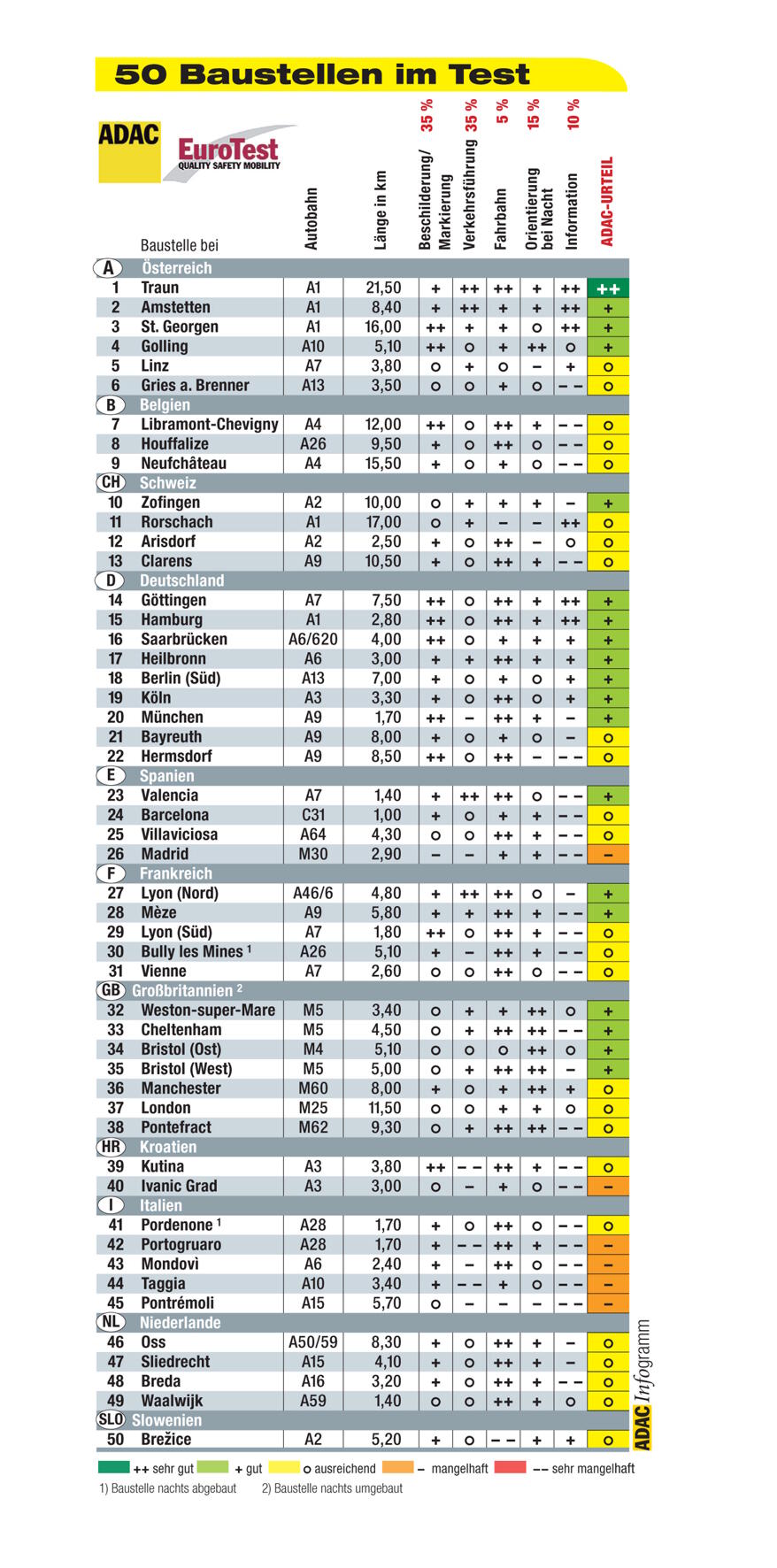 50 Baustellen im Test

ADAC EuroTest QUALITY SAFETY MOBILITY

| | Baustelle bei | Autobahn | Länge in km | Beschilderung/ Markierung 35 % | Verkehrsführung 35 % | Fahrbahn 5 % | Orientierung bei Nacht 15 % | Information 10 % | ADAC-URTEIL |
|---|---|---|---|---|---|---|---|---|---|
| A | Österreich | | | | | | | | |
| 1 | Traun | A1 | 21,50 | + | ++ | ++ | + | ++ | ++ |
| 2 | Amstetten | A1 | 8,40 | + | ++ | + | + | ++ | + |
| 3 | St. Georgen | A1 | 16,00 | ++ | + | + | o | ++ | + |
| 4 | Golling | A10 | 5,10 | ++ | o | + | ++ | o | + |
| 5 | Linz | A7 | 3,80 | o | + | o | – | + | o |
| 6 | Gries a. Brenner | A13 | 3,50 | o | o | + | o | – – | o |
| B | Belgien | | | | | | | | |
| 7 | Libramont-Chevigny | A4 | 12,00 | ++ | o | ++ | + | – – | o |
| 8 | Houffalize | A26 | 9,50 | + | o | ++ | o | – – | o |
| 9 | Neufchâteau | A4 | 15,50 | + | o | + | o | – – | o |
| CH | Schweiz | | | | | | | | |
| 10 | Zofingen | A2 | 10,00 | o | + | + | + | – | + |
| 11 | Rorschach | A1 | 17,00 | o | + | – | – | ++ | o |
| 12 | Arisdorf | A2 | 2,50 | + | o | ++ | – | o | o |
| 13 | Clarens | A9 | 10,50 | + | o | ++ | + | – – | o |
| D | Deutschland | | | | | | | | |
| 14 | Göttingen | A7 | 7,50 | ++ | o | ++ | + | ++ | + |
| 15 | Hamburg | A1 | 2,80 | ++ | o | ++ | + | ++ | + |
| 16 | Saarbrücken | A6/620 | 4,00 | ++ | o | + | + | + | + |
| 17 | Heilbronn | A6 | 3,00 | + | + | ++ | + | + | + |
| 18 | Berlin (Süd) | A13 | 7,00 | + | o | + | o | + | + |
| 19 | Köln | A3 | 3,30 | + | o | ++ | o | + | + |
| 20 | München | A9 | 1,70 | ++ | – | ++ | + | – | + |
| 21 | Bayreuth | A9 | 8,00 | + | o | + | o | – | o |
| 22 | Hermsdorf | A9 | 8,50 | ++ | o | ++ | – | – – | o |
| E | Spanien | | | | | | | | |
| 23 | Valencia | A7 | 1,40 | + | ++ | ++ | o | – – | + |
| 24 | Barcelona | C31 | 1,00 | + | o | + | + | – – | o |
| 25 | Villaviciosa | A64 | 4,30 | o | o | ++ | + | – – | o |
| 26 | Madrid | M30 | 2,90 | – | – | + | + | – – | – |
| F | Frankreich | | | | | | | | |
| 27 | Lyon (Nord) | A46/6 | 4,80 | + | ++ | ++ | o | – | + |
| 28 | Mèze | A9 | 5,80 | + | + | ++ | + | – – | + |
| 29 | Lyon (Süd) | A7 | 1,80 | ++ | o | ++ | + | – – | o |
| 30 | Bully les Mines ¹ | A26 | 5,10 | + | – | ++ | + | – – | o |
| 31 | Vienne | A7 | 2,60 | o | o | ++ | o | – – | o |
| GB | Großbritannien ² | | | | | | | | |
| 32 | Weston-super-Mare | M5 | 3,40 | o | + | + | ++ | o | + |
| 33 | Cheltenham | M5 | 4,50 | o | + | ++ | ++ | – – | + |
| 34 | Bristol (Ost) | M4 | 5,10 | o | o | o | ++ | o | + |
| 35 | Bristol (West) | M5 | 5,00 | o | + | ++ | ++ | – | + |
| 36 | Manchester | M60 | 8,00 | + | o | + | ++ | + | o |
| 37 | London | M25 | 11,50 | o | o | + | + | o | o |
| 38 | Pontefract | M62 | 9,30 | o | + | ++ | ++ | – – | o |
| HR | Kroatien | | | | | | | | |
| 39 | Kutina | A3 | 3,80 | ++ | – – | ++ | + | – – | o |
| 40 | Ivanic Grad | A3 | 3,00 | o | – | + | o | – – | – |
| I | Italien | | | | | | | | |
| 41 | Pordenone ¹ | A28 | 1,70 | + | o | ++ | o | – – | o |
| 42 | Portogruaro | A28 | 1,70 | + | – – | ++ | + | – – | – |
| 43 | Mondovì | A6 | 2,40 | + | – | ++ | o | – – | – |
| 44 | Taggia | A10 | 3,40 | + | – – | + | o | – – | – |
| 45 | Pontrémoli | A15 | 5,70 | o | – | – | – | – – | – |
| NL | Niederlande | | | | | | | | |
| 46 | Oss | A50/59 | 8,30 | + | o | ++ | + | – | o |
| 47 | Sliedrecht | A15 | 4,10 | + | o | ++ | + | – | o |
| 48 | Breda | A16 | 3,20 | + | o | ++ | + | – – | o |
| 49 | Waalwijk | A59 | 1,40 | o | o | ++ | + | o | o |
| SLO | Slowenien | | | | | | | | |
| 50 | Brežice | A2 | 5,20 | + | o | – – | + | + | o |

ADAC Infogramm

++ sehr gut + gut o ausreichend – mangelhaft – – sehr mangelhaft

1) Baustelle nachts abgebaut 2) Baustelle nachts umgebaut